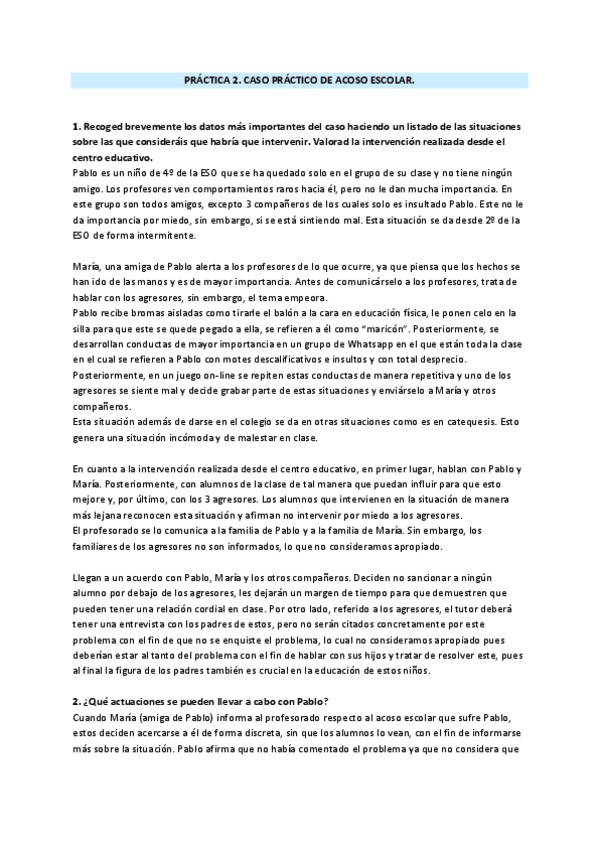 PRÁCTICA 2. CASO PRÁCTICO DE ACOSO ESCOLAR.

1. Recoged brevemente los datos más importantes del caso haciendo un listado de las situaciones sobre las que consideráis que habría que intervenir. Valorad la intervención realizada desde el centro educativo.
Pablo es un niño de 4º de la ESO que se ha quedado solo en el grupo de su clase y no tiene ningún amigo. Los profesores ven comportamientos raros hacia él, pero no le dan mucha importancia. En este grupo son todos amigos, excepto 3 compañeros de los cuales solo es insultado Pablo. Este no le da importancia por miedo, sin embargo, si se está sintiendo mal. Esta situación se da desde 2º de la ESO de forma intermitente.

María, una amiga de Pablo alerta a los profesores de lo que ocurre, ya que piensa que los hechos se han ido de las manos y es de mayor importancia. Antes de comunicárselo a los profesores, trata de hablar con los agresores, sin embargo, el tema empeora.
Pablo recibe bromas aisladas como tirarle el balón a la cara en educación física, le ponen celo en la silla para que este se quede pegado a ella, se refieren a él como "maricón". Posteriormente, se desarrollan conductas de mayor importancia en un grupo de Whatsapp en el que están toda la clase en el cual se refieren a Pablo con motes descalificativos e insultos y con total desprecio.
Posteriormente, en un juego on-line se repiten estas conductas de manera repetitiva y uno de los agresores se siente mal y decide grabar parte de estas situaciones y enviárselo a María y otros compañeros.
Esta situación además de darse en el colegio se da en otras situaciones como es en catequesis. Esto genera una situación incómoda y de malestar en clase.

En cuanto a la intervención realizada desde el centro educativo, en primer lugar, hablan con Pablo y María. Posteriormente, con alumnos de la clase de tal manera que puedan influir para que esto mejore y, por último, con los 3 agresores. Los alumnos que intervienen en la situación de manera más lejana reconocen esta situación y afirman no intervenir por miedo a los agresores.
El profesorado se lo comunica a la familia de Pablo y a la familia de María. Sin embargo, los familiares de los agresores no son informados, lo que no consideramos apropiado.

Llegan a un acuerdo con Pablo, María y los otros compañeros. Deciden no sancionar a ningún alumno por debajo de los agresores, les dejarán un margen de tiempo para que demuestren que pueden tener una relación cordial en clase. Por otro lado, referido a los agresores, el tutor deberá tener una entrevista con los padres de estos, pero no serán citados concretamente por este problema con el fin de que no se enquiste el problema, lo cual no consideramos apropiado pues deberían estar al tanto del problema con el fin de hablar con sus hijos y tratar de resolver este, pues al final la figura de los padres también es crucial en la educación de estos niños.

2. ¿Qué actuaciones se pueden llevar a cabo con Pablo?
Cuando María (amiga de Pablo) informa al profesorado respecto al acoso escolar que sufre Pablo, estos deciden acercarse a él de forma discreta, sin que los alumnos lo vean, con el fin de informarse más sobre la situación. Pablo afirma que no había comentado el problema ya que no considera que